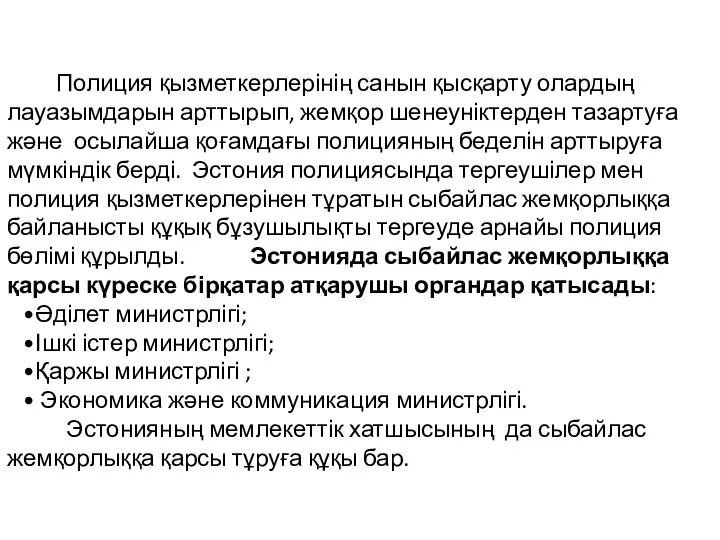 Полиция қызметкерлерінің санын қысқарту олардың лауазымдарын арттырып, жемқор шенеуніктерден тазартуға және осылайша қоғамдағы полицияның беделін арттыруға мүмкіндік берді. Эстония полициясында тергеушілер мен полиция қызметкерлерінен тұратын сыбайлас жемқорлыққа байланысты құқық бұзушылықты тергеуде арнайы полиция бөлімі құрылды. Эстонияда сыбайлас жемқорлыққа қарсы күреске бірқатар атқарушы органдар қатысады:

•Әділет министрлігі;
•Ішкі істер министрлігі;
•Қаржы министрлігі ;
• Экономика және коммуникация министрлігі.

Эстонияның мемлекеттік хатшысының да сыбайлас жемқорлыққа қарсы тұруға құқы бар.